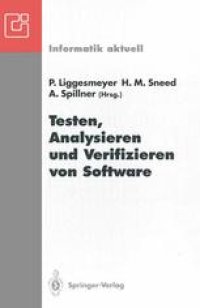 Informatik aktuell

P. Liggesmeyer H. M. Sneed A. Spillner (Hrsg.)

Testen, Analysieren und Verifizieren von Software

Springer-Verlag